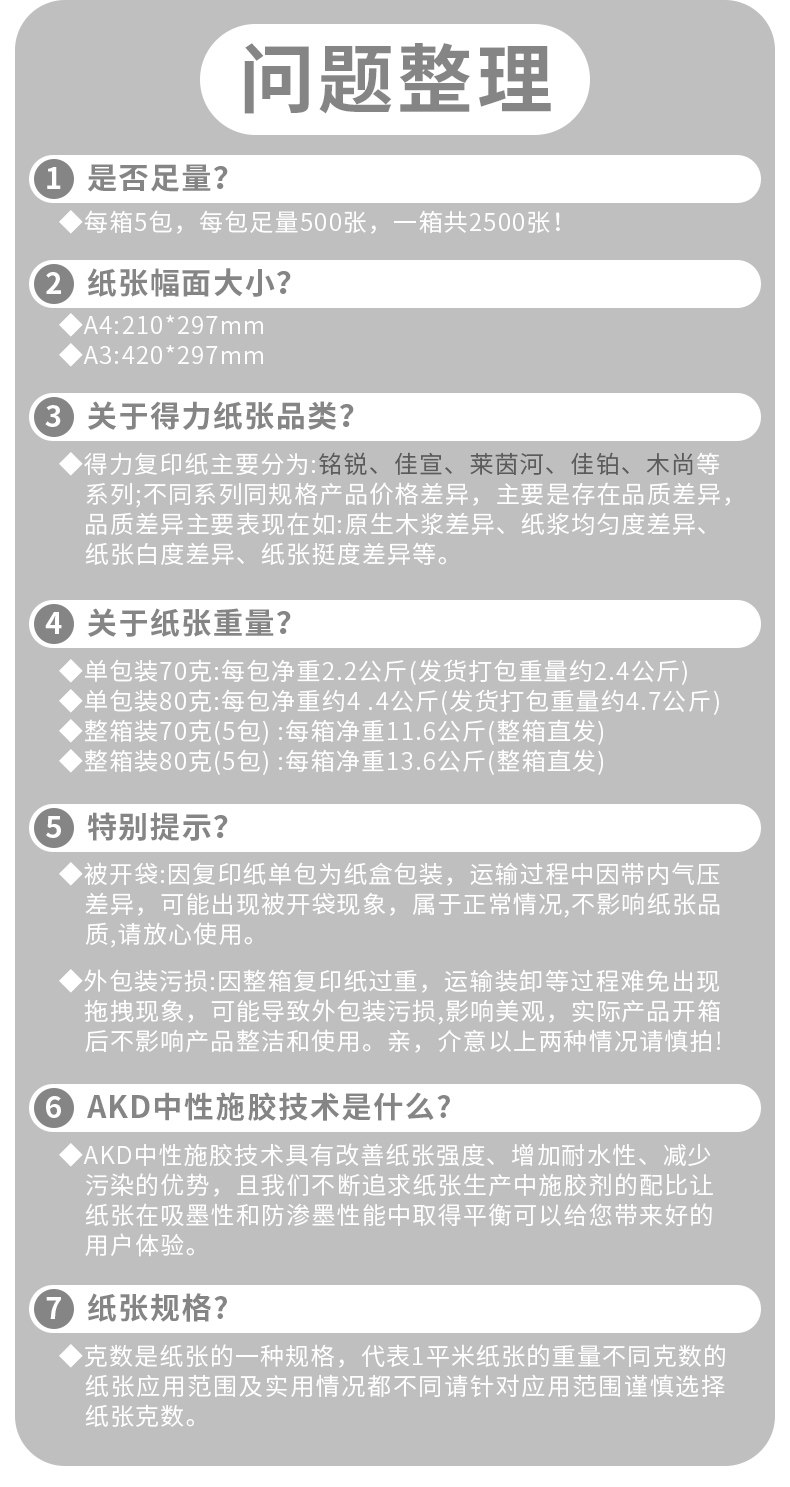 问题整理

1 是否足量?

◆每箱5包，每包足量500张，一箱共2500张！

2 纸张幅面大小?

◆A4:210*297mm
◆A3:420*297mm

3 关于得力纸张品类?

◆得力复印纸主要分为:铭锐、佳宣、莱茵河、佳铂、木尚等系列;不同系列同规格产品价格差异，主要是存在品质差异，品质差异主要表现在如:原生木浆差异、纸浆均匀度差异、纸张白度差异、纸张挺度差异等。

4 关于纸张重量?

◆单包装70克:每包净重2.2公斤(发货打包重量约2.4公斤)
◆单包装80克:每包净重约4 .4公斤(发货打包重量约4.7公斤)
◆整箱装70克(5包) :每箱净重11.6公斤(整箱直发)
◆整箱装80克(5包) :每箱净重13.6公斤(整箱直发)

5 特别提示?

◆被开袋:因复印纸单包为纸盒包装，运输过程中因带内气压差异，可能出现被开袋现象，属于正常情况,不影响纸张品质,请放心使用。

◆外包装污损:因整箱复印纸过重，运输装卸等过程难免出现拖拽现象，可能导致外包装污损,影响美观，实际产品开箱后不影响产品整洁和使用。亲，介意以上两种情况请慎拍!

6 AKD中性施胶技术是什么?

◆AKD中性施胶技术具有改善纸张强度、增加耐水性、减少污染的优势，且我们不断追求纸张生产中施胶剂的配比让纸张在吸墨性和防渗墨性能中取得平衡可以给您带来好的用户体验。

7 纸张规格?

◆克数是纸张的一种规格，代表1平米纸张的重量不同克数的纸张应用范围及实用情况都不同请针对应用范围谨慎选择纸张克数。